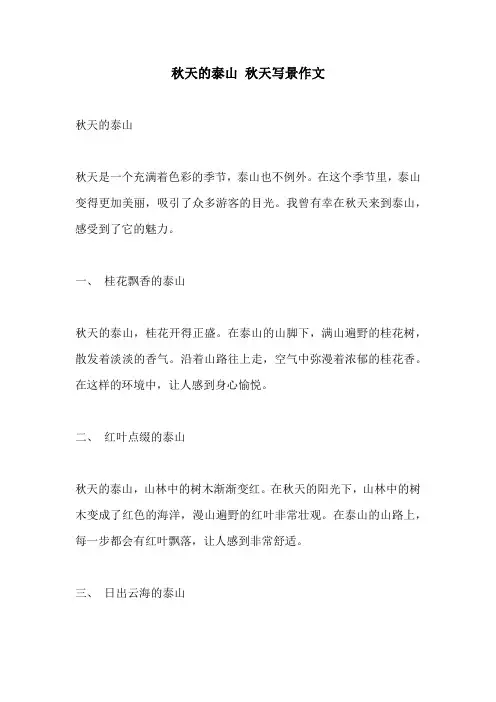 秋天的泰山 秋天写景作文

秋天的泰山

秋天是一个充满着色彩的季节，泰山也不例外。在这个季节里，泰山变得更加美丽，吸引了众多游客的目光。我曾有幸在秋天来到泰山，感受到了它的魅力。

一、 桂花飘香的泰山

秋天的泰山，桂花开得正盛。在泰山的山脚下，满山遍野的桂花树，散发着淡淡的香气。沿着山路往上走，空气中弥漫着浓郁的桂花香。在这样的环境中，让人感到身心愉悦。

二、 红叶点缀的泰山

秋天的泰山，山林中的树木渐渐变红。在秋天的阳光下，山林中的树木变成了红色的海洋，漫山遍野的红叶非常壮观。在泰山的山路上，每一步都会有红叶飘落，让人感到非常舒适。

三、 日出云海的泰山